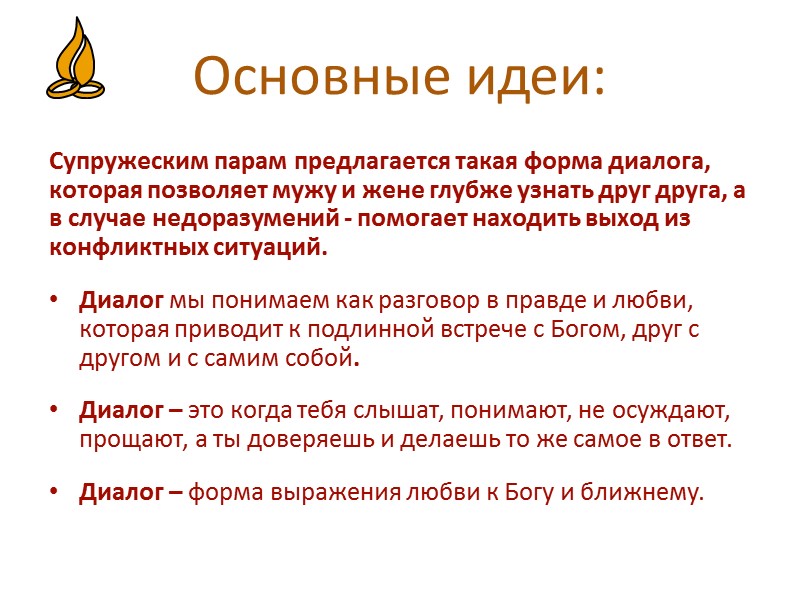 Основные идеи:

Супружеским парам предлагается такая форма диалога, которая позволяет мужу и жене глубже узнать друг друга, а в случае недоразумений - помогает находить выход из конфликтных ситуаций.

• Диалог мы понимаем как разговор в правде и любви, которая приводит к подлинной встрече с Богом, друг с другом и с самим собой.

• Диалог – это когда тебя слышат, понимают, не осуждают, прощают, а ты доверяешь и делаешь то же самое в ответ.

• Диалог – форма выражения любви к Богу и ближнему.